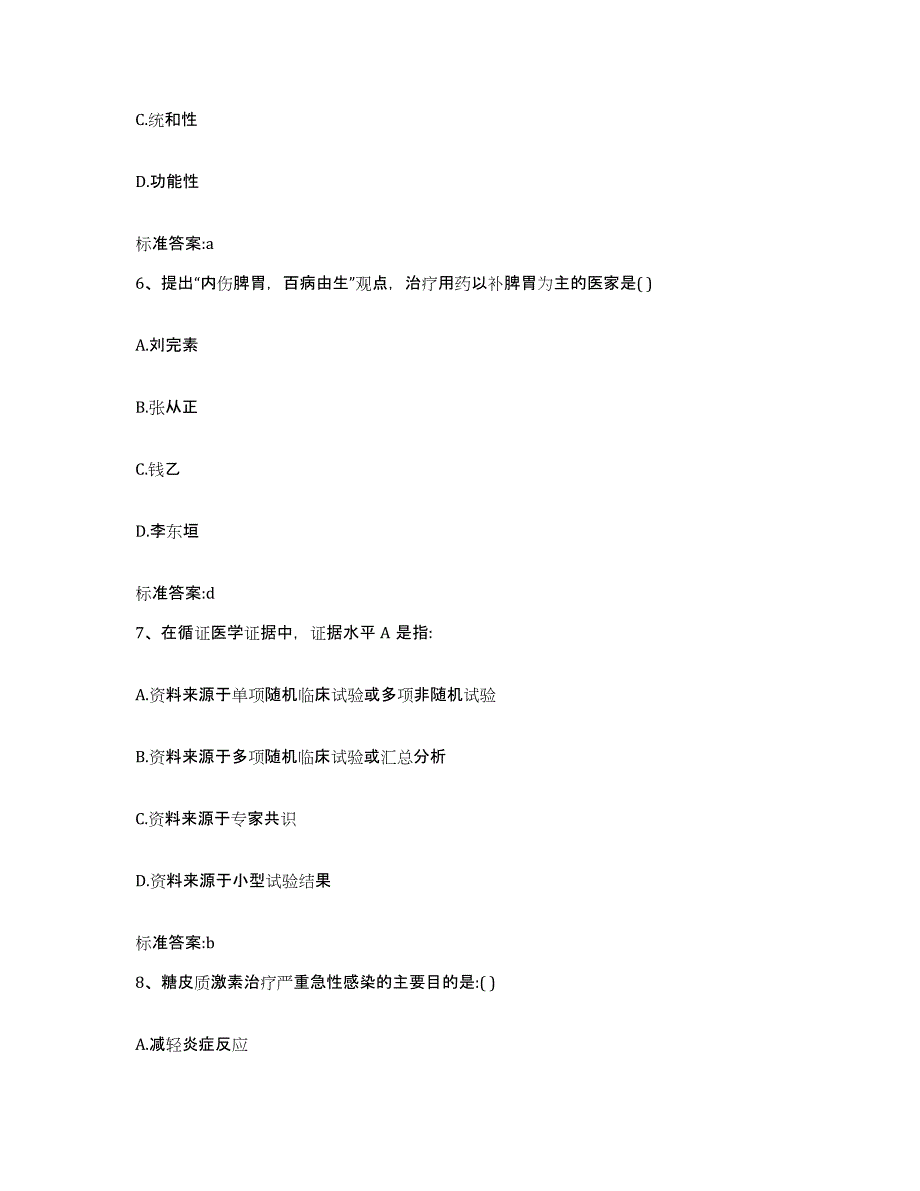 C.统和性

D.功能性

标准答案:a

6、提出“内伤脾胃，百病由生”观点，治疗用药以补脾胃为主的医家是( )

A.刘完素

B.张从正

C.钱乙

D.李东垣

标准答案:d

7、在循证医学证据中，证据水平 A 是指:

A.资料来源于单项随机临床试验或多项非随机试验

B.资料来源于多项随机临床试验或汇总分析

C.资料来源于专家共识

D.资料来源于小型试验结果

标准答案:b

8、糖皮质激素治疗严重急性感染的主要目的是:( )

A.减轻炎症反应